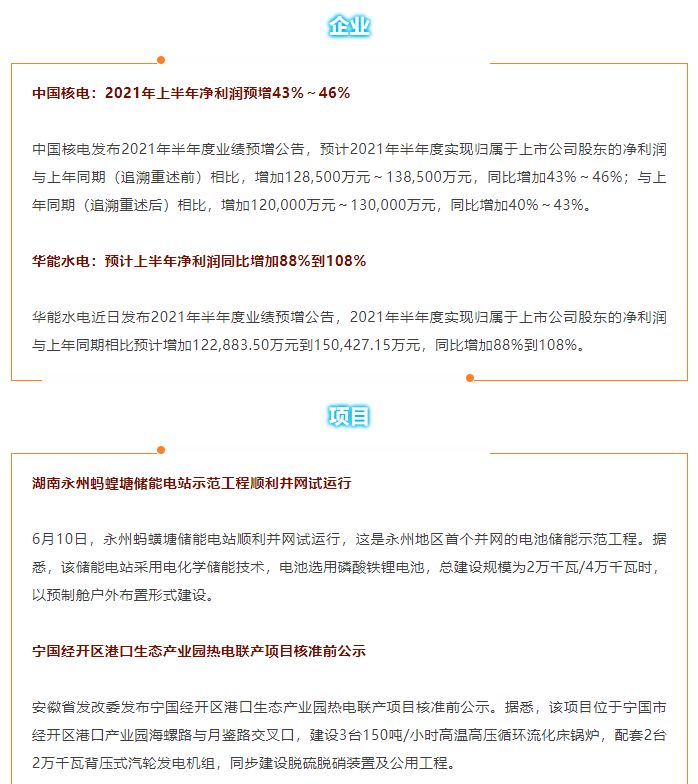 企业

中国核电：2021年上半年净利润预增43%～46%

中国核电发布2021年半年度业绩预增公告，预计2021年半年度实现归属于上市公司股东的净利润与上年同期（追溯重述前）相比，增加128,500万元～138,500万元，同比增加43%～46%；与上年同期（追溯重述后）相比，增加120,000万元～130,000万元，同比增加40%～43%。

华能水电：预计上半年净利润同比增加88%到108%

华能水电近日发布2021年半年度业绩预增公告，2021年半年度实现归属于上市公司股东的净利润与上年同期相比预计增加122,883.50万元到150,427.15万元，同比增加88%到108%。

项目

湖南永州蚂蝗塘储能电站示范工程顺利并网试运行

6月10日，永州蚂蟥塘储能电站顺利并网试运行，这是永州地区首个并网的电池储能示范工程。据悉，该储能电站采用电化学储能技术，电池选用磷酸铁锂电池，总建设规模为2万千瓦/4万千瓦时，以预制舱户外布置形式建设。

宁国经开区港口生态产业园热电联产项目核准前公示

安徽省发改委发布宁国经开区港口生态产业园热电联产项目核准前公示。据悉，该项目位于宁国市经开区港口产业园海螺路与月鉴路交叉口，建设3台150吨/小时高温高压循环流化床锅炉，配套2台2万千瓦背压式汽轮发电机组，同步建设脱硫脱硝装置及公用工程。